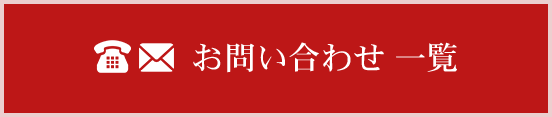 お問い合わせ 一覧